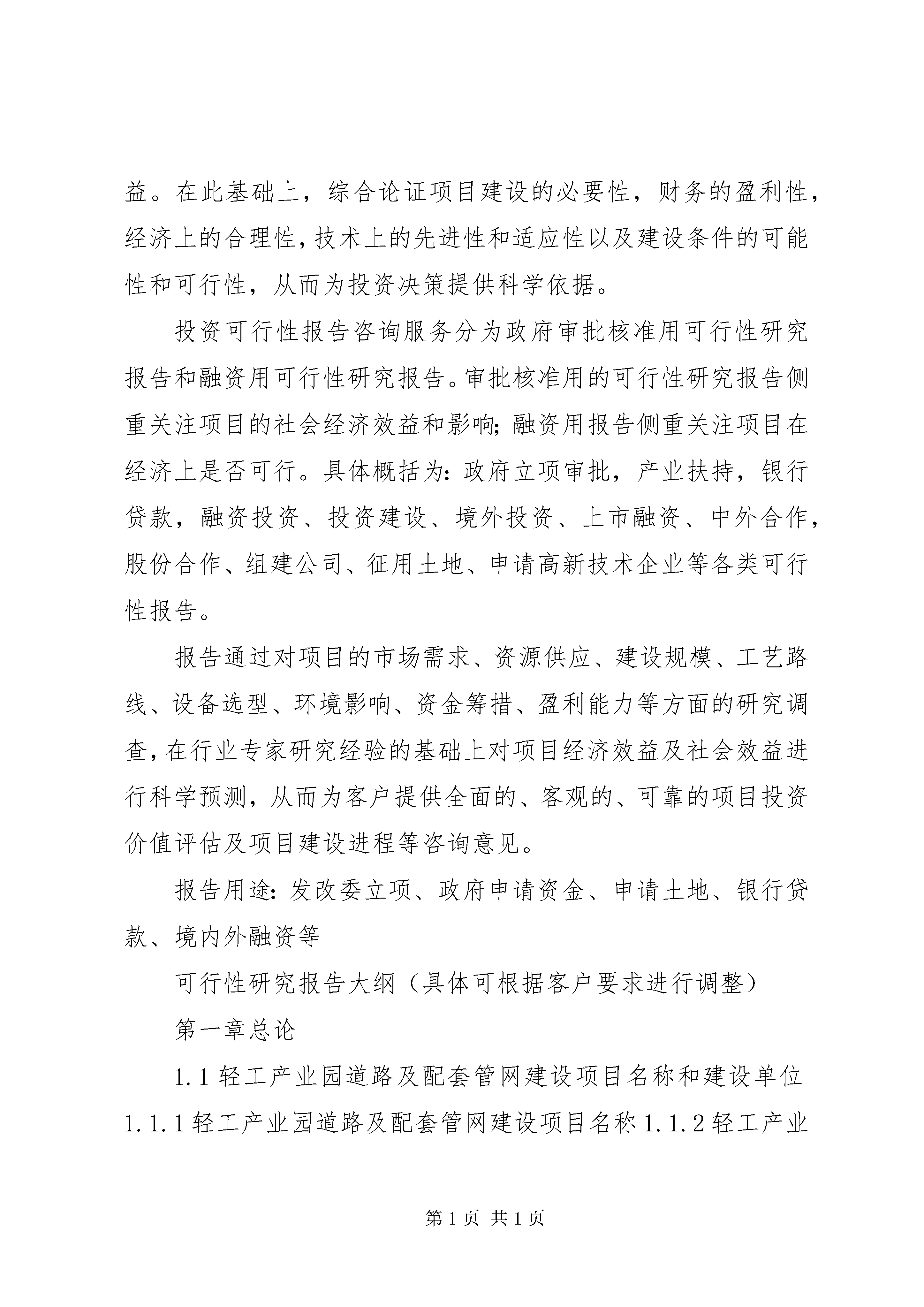 益。在此基础上，综合论证项目建设的必要性，财务的盈利性，经济上的合理性，技术上的先进性和适应性以及建设条件的可能性和可行性，从而为投资决策提供科学依据。

投资可行性报告咨询服务分为政府审批核准用可行性研究报告和融资用可行性研究报告。审批核准用的可行性研究报告侧重关注项目的社会经济效益和影响；融资用报告侧重关注项目在经济上是否可行。具体概括为：政府立项审批，产业扶持，银行贷款，融资投资、投资建设、境外投资、上市融资、中外合作，股份合作、组建公司、征用土地、申请高新技术企业等各类可行性报告。

报告通过对项目的市场需求、资源供应、建设规模、工艺路线、设备选型、环境影响、资金筹措、盈利能力等方面的研究调查，在行业专家研究经验的基础上对项目经济效益及社会效益进行科学预测，从而为客户提供全面的、客观的、可靠的项目投资价值评估及项目建设进程等咨询意见。

报告用途：发改委立项、政府申请资金、申请土地、银行贷款、境内外融资等

可行性研究报告大纲（具体可根据客户要求进行调整）

第一章总论

1.1 轻工产业园道路及配套管网建设项目名称和建设单位 1.1.1 轻工产业园道路及配套管网建设项目名称 1.1.2 轻工产业

第 1 页 共 1 页